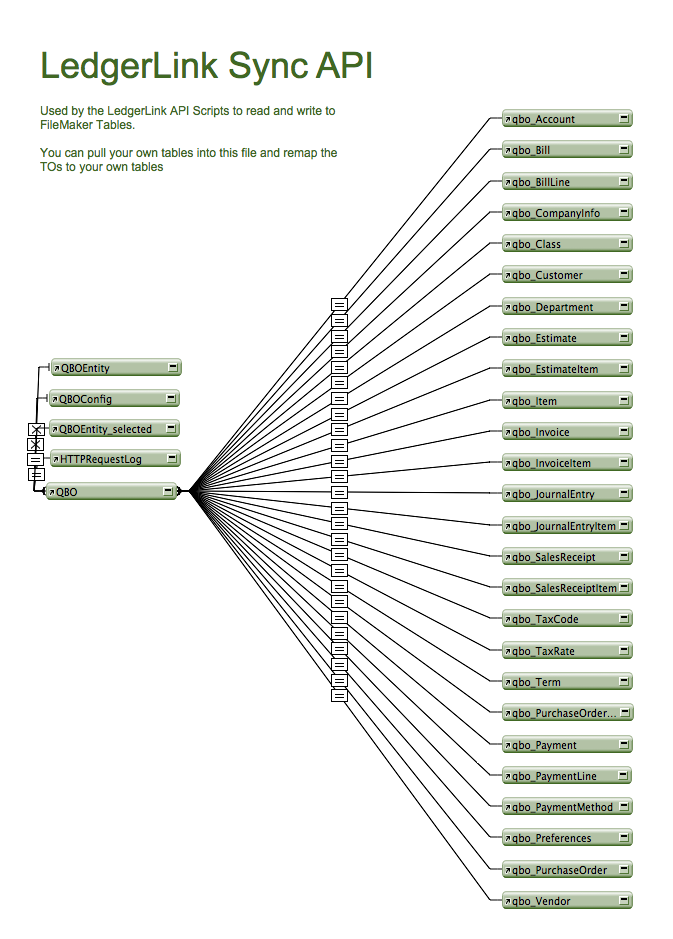 LedgerLink Sync API

Used by the LedgerLink API Scripts to read and write to FileMaker Tables.

You can pull your own tables into this file and remap the TOs to your own tables

QBOEntity
QBOConfig
QBOEntity_selected
HTTPRequestLog
QBO

qbo_Account
qbo_Bill
qbo_BillLine
qbo_CompanyInfo
qbo_Class
qbo_Customer
qbo_Department
qbo_Estimate
qbo_EstimateItem
qbo_Item
qbo_Invoice
qbo_InvoiceItem
qbo_JournalEntry
qbo_JournalEntryItem
qbo_SalesReceipt
qbo_SalesReceiptItem
qbo_TaxCode
qbo_TaxRate
qbo_Term
qbo_PurchaseOrder...
qbo_Payment
qbo_PaymentLine
qbo_PaymentMethod
qbo_Preferences
qbo_PurchaseOrder
qbo_Vendor